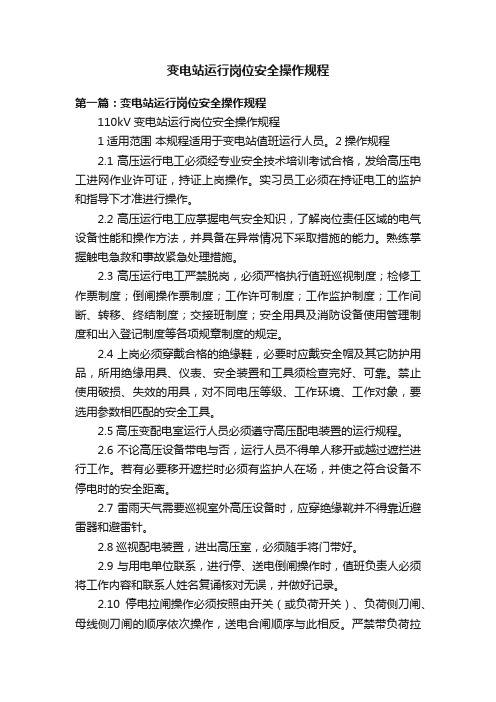 变电站运行岗位安全操作规程

第一篇：变电站运行岗位安全操作规程

110kV 变电站运行岗位安全操作规程

1 适用范围 本规程适用于变电站值班运行人员。2 操作规程

2.1 高压运行电工必须经专业安全技术培训考试合格，发给高压电工进网作业许可证，持证上岗操作。实习员工必须在持证电工的监护和指导下才准进行操作。

2.2 高压运行电工应掌握电气安全知识，了解岗位责任区域的电气设备性能和操作方法，并具备在异常情况下采取措施的能力。熟练掌握触电急救和事故紧急处理措施。

2.3 高压运行电工严禁脱岗，必须严格执行值班巡视制度；检修工作票制度；倒闸操作票制度；工作许可制度；工作监护制度；工作间断、转移、终结制度；交接班制度；安全用具及消防设备使用管理制度和出入登记制度等各项规章制度的规定。

2.4 上岗必须穿戴合格的绝缘鞋，必要时应戴安全帽及其它防护用品，所用绝缘用具、仪表、安全装置和工具须检查完好、可靠。禁止使用破损、失效的用具，对不同电压等级、工作环境、工作对象，要选用参数相匹配的安全工具。

2.5 高压变配电室运行人员必须遵守高压配电装置的运行规程。

2.6 不论高压设备带电与否，运行人员不得单人移开或越过遮拦进行工作。若有必要移开遮拦时必须有监护人在场，并使之符合设备不停电时的安全距离。

2.7 雷雨天气需要巡视室外高压设备时，应穿绝缘靴并不得靠近避雷器和避雷针。

2.8 巡视配电装置，进出高压室，必须随手将门带好。

2.9 与用电单位联系，进行停、送电倒闸操作时，值班负责人必须将工作内容和联系人姓名复诵核对无误，并做好记录。

2.10 停电拉闸操作必须按照由开关（或负荷开关）、负荷侧刀闸、母线侧刀闸的顺序依次操作，送电合闸顺序与此相反。严禁带负荷拉